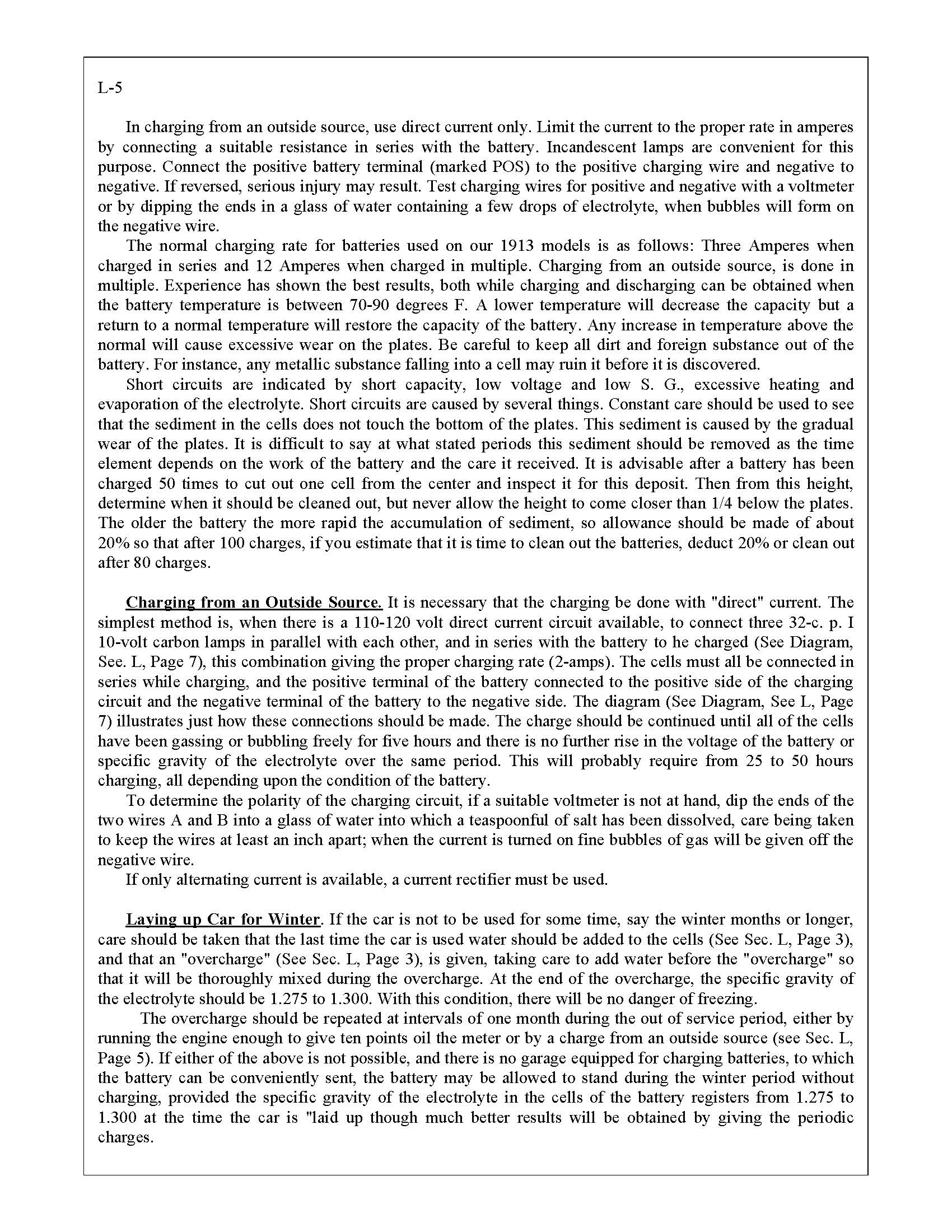 L-5

In charging from an outside source, use direct current only. Limit the current to the proper rate in amperes by connecting a suitable resistance in series with the battery. Incandescent lamps are convenient for this purpose. Connect the positive battery terminal (marked POS) to the positive charging wire and negative to negative. If reversed, serious injury may result. Test charging wires for positive and negative with a voltmeter or by dipping the ends in a glass of water containing a few drops of electrolyte, when bubbles will form on the negative wire.

The normal charging rate for batteries used on our 1913 models is as follows: Three Amperes when charged in series and 12 Amperes when charged in multiple. Charging from an outside source, is done in multiple. Experience has shown the best results, both while charging and discharging can be obtained when the battery temperature is between 70-90 degrees F. A lower temperature will decrease the capacity but a return to a normal temperature will restore the capacity of the battery. Any increase in temperature above the normal will cause excessive wear on the plates. Be careful to keep all dirt and foreign substance out of the battery. For instance, any metallic substance falling into a cell may ruin it before it is discovered.

Short circuits are indicated by short capacity, low voltage and low S. G., excessive heating and evaporation of the electrolyte. Short circuits are caused by several things. Constant care should be used to see that the sediment in the cells does not touch the bottom of the plates. This sediment is caused by the gradual wear of the plates. It is difficult to say at what stated periods this sediment should be removed as the time element depends on the work of the battery and the care it received. It is advisable after a battery has been charged 50 times to cut out one cell from the center and inspect it for this deposit. Then from this height, determine when it should be cleaned out, but never allow the height to come closer than 1/4 below the plates. The older the battery the more rapid the accumulation of sediment, so allowance should be made of about 20% so that after 100 charges, if you estimate that it is time to clean out the batteries, deduct 20% or clean out after 80 charges.

Charging from an Outside Source. It is necessary that the charging be done with "direct" current. The simplest method is, when there is a 110-120 volt direct current circuit available, to connect three 32-c. p. I 10-volt carbon lamps in parallel with each other, and in series with the battery to he charged (See Diagram, See. L, Page 7), this combination giving the proper charging rate (2-amps). The cells must all be connected in series while charging, and the positive terminal of the battery connected to the positive side of the charging circuit and the negative terminal of the battery to the negative side. The diagram (See Diagram, See L, Page 7) illustrates just how these connections should be made. The charge should be continued until all of the cells have been gassing or bubbling freely for five hours and there is no further rise in the voltage of the battery or specific gravity of the electrolyte over the same period. This will probably require from 25 to 50 hours charging, all depending upon the condition of the battery.

To determine the polarity of the charging circuit, if a suitable voltmeter is not at hand, dip the ends of the two wires A and B into a glass of water into which a teaspoonful of salt has been dissolved, care being taken to keep the wires at least an inch apart; when the current is turned on fine bubbles of gas will be given off the negative wire.

If only alternating current is available, a current rectifier must be used.

Laying up Car for Winter. If the car is not to be used for some time, say the winter months or longer, care should be taken that the last time the car is used water should be added to the cells (See Sec. L, Page 3), and that an "overcharge" (See Sec. L, Page 3), is given, taking care to add water before the "overcharge" so that it will be thoroughly mixed during the overcharge. At the end of the overcharge, the specific gravity of the electrolyte should be 1.275 to 1.300. With this condition, there will be no danger of freezing.

The overcharge should be repeated at intervals of one month during the out of service period, either by running the engine enough to give ten points oil the meter or by a charge from an outside source (see Sec. L, Page 5). If either of the above is not possible, and there is no garage equipped for charging batteries, to which the battery can be conveniently sent, the battery may be allowed to stand during the winter period without charging, provided the specific gravity of the electrolyte in the cells of the battery registers from 1.275 to 1.300 at the time the car is "laid up though much better results will be obtained by giving the periodic charges.